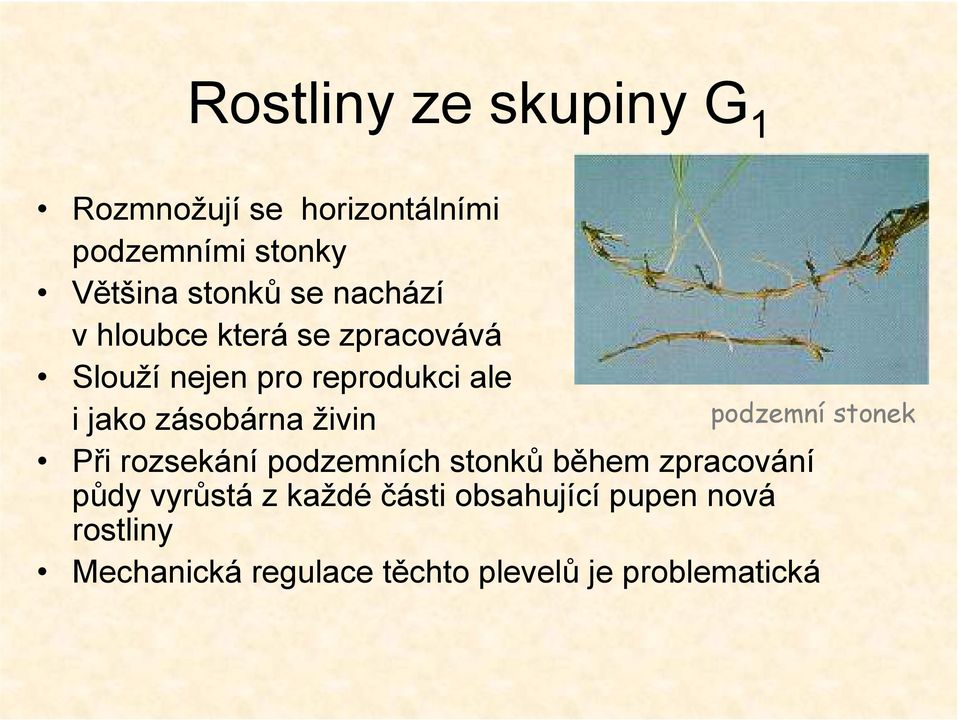 Rostliny ze skupiny $G_1$

• Rozmnožují se horizontálními podzemními stonky
• Většina stonků se nachází v hloubce která se zpracovává
• Slouží nejen pro reprodukci ale i jako zásobárna živin

podzemní stonek

• Při rozsekání podzemních stonků během zpracování půdy vyrůstá z každé části obsahující pupen nová rostliny
• Mechanická regulace těchto plevelů je problematická